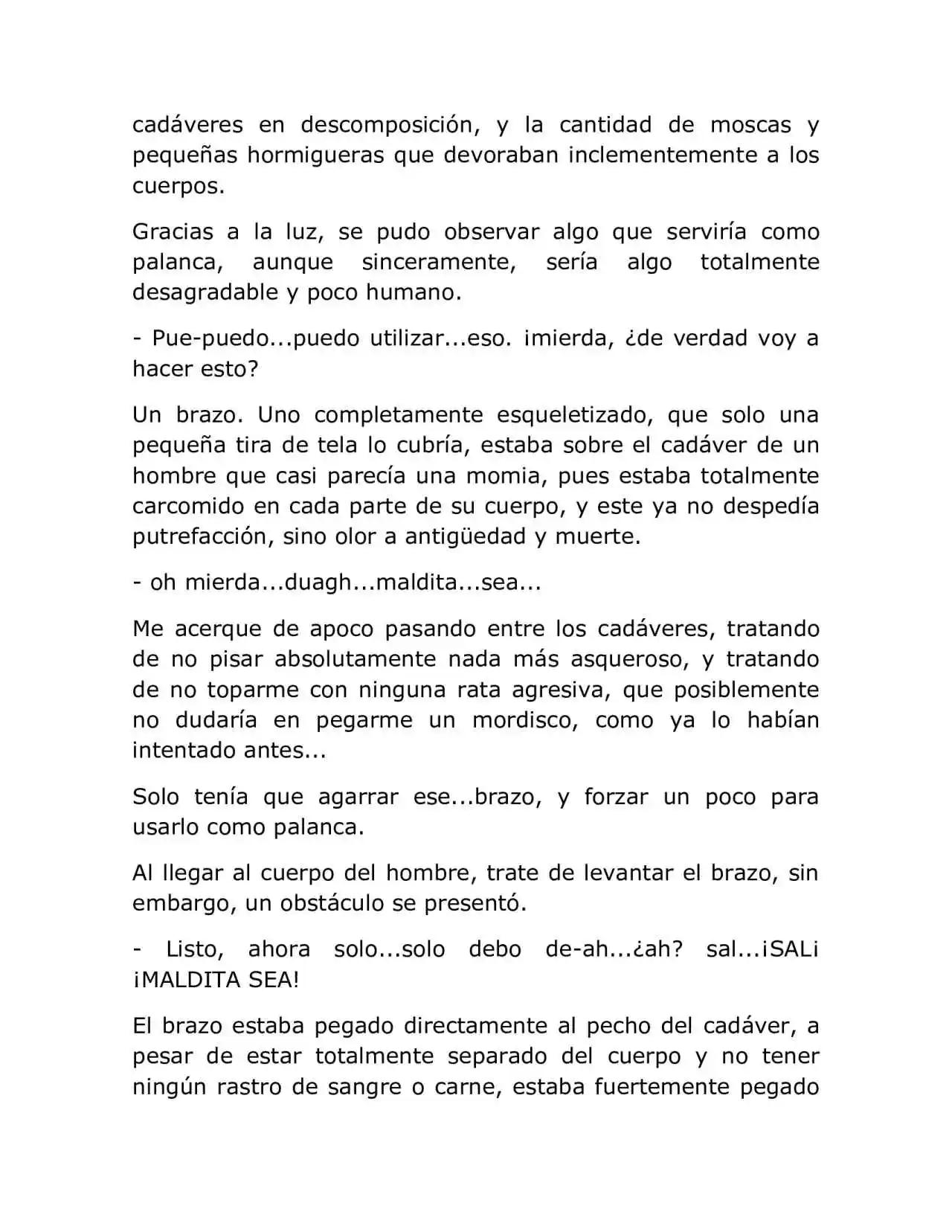 cadáveres en descomposición, y la cantidad de moscas y pequeñas hormigueras que devoraban inclementemente a los cuerpos.

Gracias a la luz, se pudo observar algo que serviría como palanca, aunque sinceramente, sería algo totalmente desagradable y poco humano.

- Pue-puedo...puedo utilizar...eso. ¡mierda, ¿de verdad voy a hacer esto?

Un brazo. Uno completamente esqueletizado, que solo una pequeña tira de tela lo cubría, estaba sobre el cadáver de un hombre que casi parecía una momia, pues estaba totalmente carcomido en cada parte de su cuerpo, y este ya no despedía putrefacción, sino olor a antigüedad y muerte.

- oh mierda...duagh...maldita...sea...

Me acerque de apoco pasando entre los cadáveres, tratando de no pisar absolutamente nada más asqueroso, y tratando de no toparme con ninguna rata agresiva, que posiblemente no dudaría en pegarme un mordisco, como ya lo habían intentado antes...

Solo tenía que agarrar ese...brazo, y forzar un poco para usarlo como palanca.

Al llegar al cuerpo del hombre, trate de levantar el brazo, sin embargo, un obstáculo se presentó.

- Listo, ahora solo...solo debo de-ah...¿ah? sal...¡SAL¡ ¡MALDITA SEA!

El brazo estaba pegado directamente al pecho del cadáver, a pesar de estar totalmente separado del cuerpo y no tener ningún rastro de sangre o carne, estaba fuertemente pegado